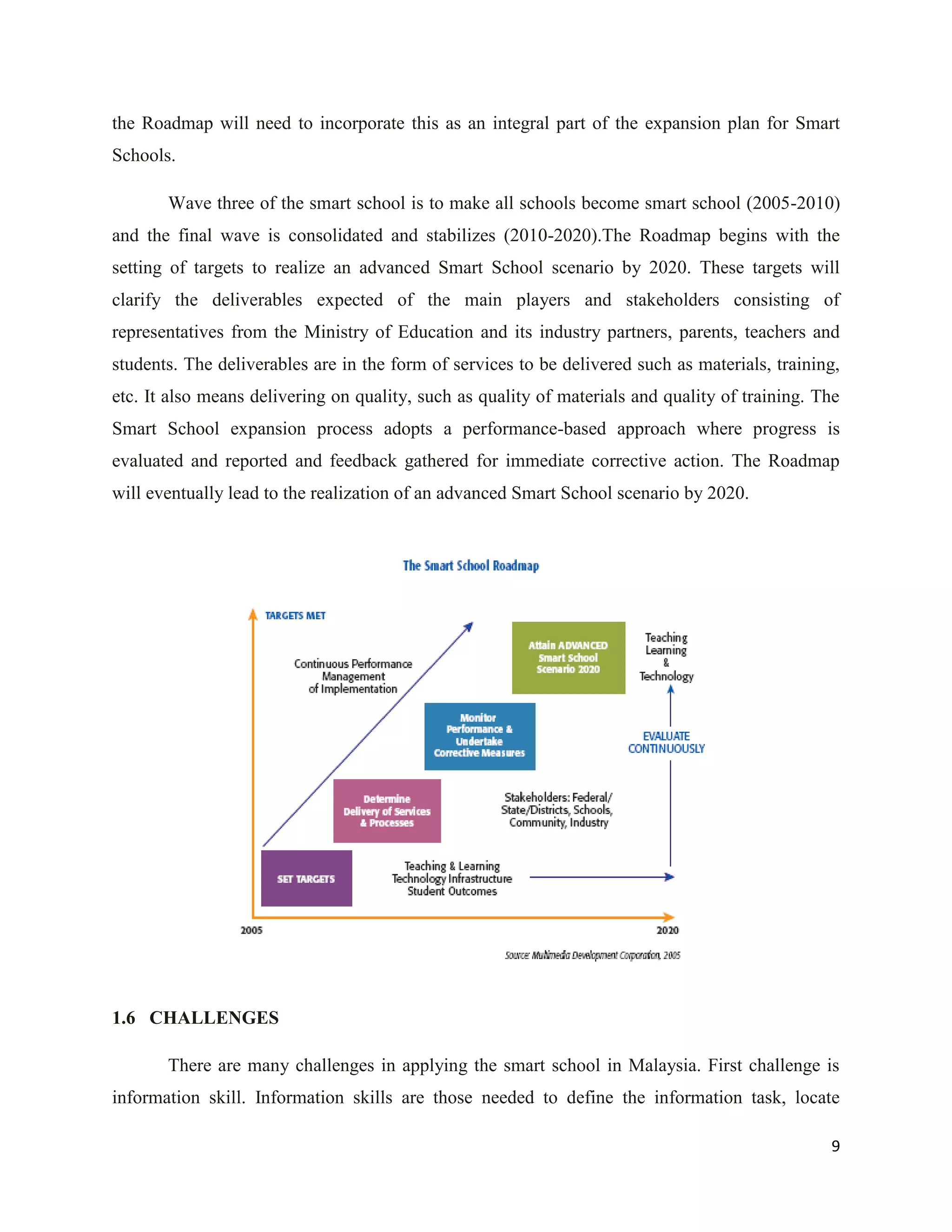 the Roadmap will need to incorporate this as an integral part of the expansion plan for Smart Schools.

Wave three of the smart school is to make all schools become smart school (2005-2010) and the final wave is consolidated and stabilizes (2010-2020).The Roadmap begins with the setting of targets to realize an advanced Smart School scenario by 2020. These targets will clarify the deliverables expected of the main players and stakeholders consisting of representatives from the Ministry of Education and its industry partners, parents, teachers and students. The deliverables are in the form of services to be delivered such as materials, training, etc. It also means delivering on quality, such as quality of materials and quality of training. The Smart School expansion process adopts a performance-based approach where progress is evaluated and reported and feedback gathered for immediate corrective action. The Roadmap will eventually lead to the realization of an advanced Smart School scenario by 2020.

The Smart School Roadmap

TARGETS MET

Continuous Performance Management of Implementation

Attain ADVANCED Smart School Scenario 2020

Teaching Learning & Technology

Monitor Performance & Undertake Corrective Measures

EVALUATE CONTINUOUSLY

Determine Delivery of Services & Processes

Stakeholders: Federal/ State/Districts, Schools, Community, Industry

SET TARGETS

Teaching & Learning Technology Infrastructure Student Outcomes

2005

2020

Source: Multimedia Development Corporation, 2005

1.6 CHALLENGES

There are many challenges in applying the smart school in Malaysia. First challenge is information skill. Information skills are those needed to define the information task, locate

9